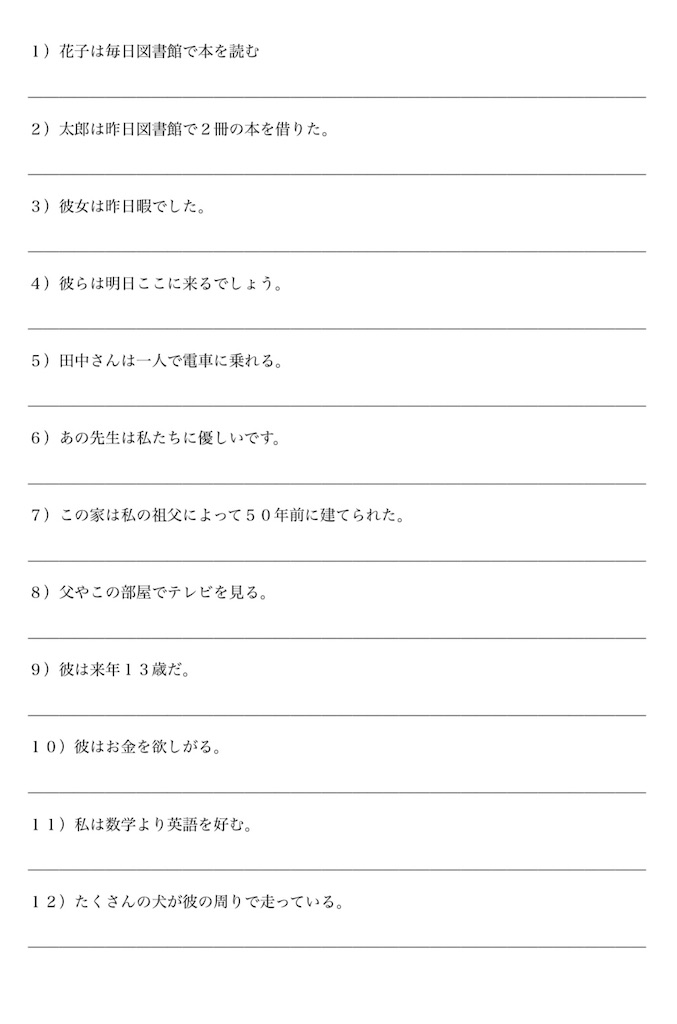 1）花子は毎日図書館で本を読む

____

2）太郎は昨日図書館で２冊の本を借りた。

____

3）彼女は昨日暇でした。

____

4）彼らは明日ここに来るでしょう。

____

5）田中さんは一人で電車に乗れる。

____

6）あの先生は私たちに優しいです。

____

7）この家は私の祖父によって５０年前に建てられた。

____

8）父やこの部屋でテレビを見る。

____

9）彼は来年１３歳だ。

____

10）彼はお金を欲しがる。

____

11）私は数学より英語を好む。

____

12）たくさんの犬が彼の周りで走っている。

____